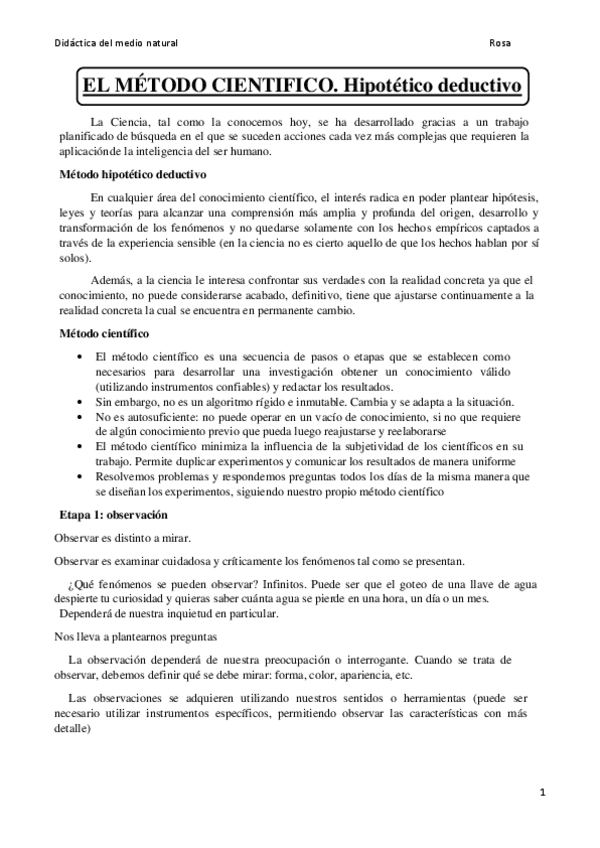 Didáctica del medio natural

Rosa

EL MÉTODO CIENTIFICO. Hipotético deductivo

La Ciencia, tal como la conocemos hoy, se ha desarrollado gracias a un trabajo planificado de búsqueda en el que se suceden acciones cada vez más complejas que requieren la aplicaciónde la inteligencia del ser humano.

Método hipotético deductivo

En cualquier área del conocimiento científico, el interés radica en poder plantear hipótesis, leyes y teorías para alcanzar una comprensión más amplia y profunda del origen, desarrollo y transformación de los fenómenos y no quedarse solamente con los hechos empíricos captados a través de la experiencia sensible (en la ciencia no es cierto aquello de que los hechos hablan por sí solos).

Además, a la ciencia le interesa confrontar sus verdades con la realidad concreta ya que el conocimiento, no puede considerarse acabado, definitivo, tiene que ajustarse continuamente a la realidad concreta la cual se encuentra en permanente cambio.

Método científico

• El método científico es una secuencia de pasos o etapas que se establecen como necesarios para desarrollar una investigación obtener un conocimiento válido (utilizando instrumentos confiables) y redactar los resultados.
• Sin embargo, no es un algoritmo rígido e inmutable. Cambia y se adapta a la situación.
• No es autosuficiente: no puede operar en un vacío de conocimiento, si no que requiere de algún conocimiento previo que pueda luego reajustarse y reelaborarse
• El método científico minimiza la influencia de la subjetividad de los científicos en su trabajo. Permite duplicar experimentos y comunicar los resultados de manera uniforme
• Resolvemos problemas y respondemos preguntas todos los días de la misma manera que se diseñan los experimentos, siguiendo nuestro propio método científico

Etapa 1: observación

Observar es distinto a mirar.

Observar es examinar cuidadosa y críticamente los fenómenos tal como se presentan.

¿Qué fenómenos se pueden observar? Infinitos. Puede ser que el goteo de una llave de agua despierte tu curiosidad y quieras saber cuánta agua se pierde en una hora, un día o un mes. Dependerá de nuestra inquietud en particular.

Nos lleva a plantearnos preguntas

La observación dependerá de nuestra preocupación o interrogante. Cuando se trata de observar, debemos definir qué se debe mirar: forma, color, apariencia, etc.

Las observaciones se adquieren utilizando nuestros sentidos o herramientas (puede ser necesario utilizar instrumentos específicos, permitiendo observar las características con más detalle)

1